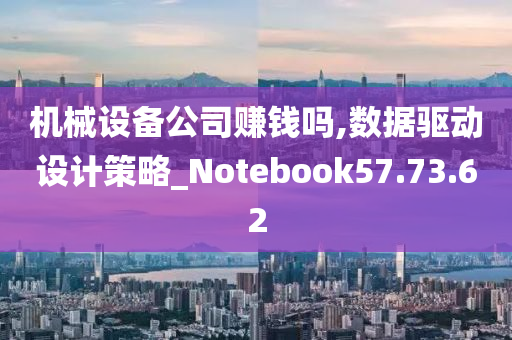 机械设备公司赚钱吗,数据驱动设计策略_Notebook57.73.62